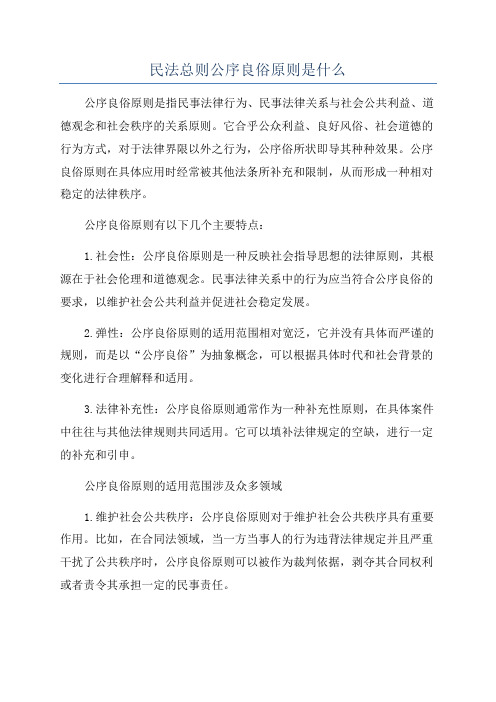 民法总则公序良俗原则是什么

公序良俗原则是指民事法律行为、民事法律关系与社会公共利益、道德观念和社会秩序的关系原则。它合乎公众利益、良好风俗、社会道德的行为方式，对于法律界限以外之行为，公序俗所状即导其种种效果。公序良俗原则在具体应用时经常被其他法条所补充和限制，从而形成一种相对稳定的法律秩序。

公序良俗原则有以下几个主要特点：

1.社会性：公序良俗原则是一种反映社会指导思想的法律原则，其根源在于社会伦理和道德观念。民事法律关系中的行为应当符合公序良俗的要求，以维护社会公共利益并促进社会稳定发展。

2.弹性：公序良俗原则的适用范围相对宽泛，它并没有具体而严谨的规则，而是以“公序良俗”为抽象概念，可以根据具体时代和社会背景的变化进行合理解释和适用。

3.法律补充性：公序良俗原则通常作为一种补充性原则，在具体案件中往往与其他法律规则共同适用。它可以填补法律规定的空缺，进行一定的补充和引申。

公序良俗原则的适用范围涉及众多领域

1.维护社会公共秩序：公序良俗原则对于维护社会公共秩序具有重要作用。比如，在合同法领域，当一方当事人的行为违背法律规定并且严重干扰了公共秩序时，公序良俗原则可以被作为裁判依据，剥夺其合同权利或者责令其承担一定的民事责任。